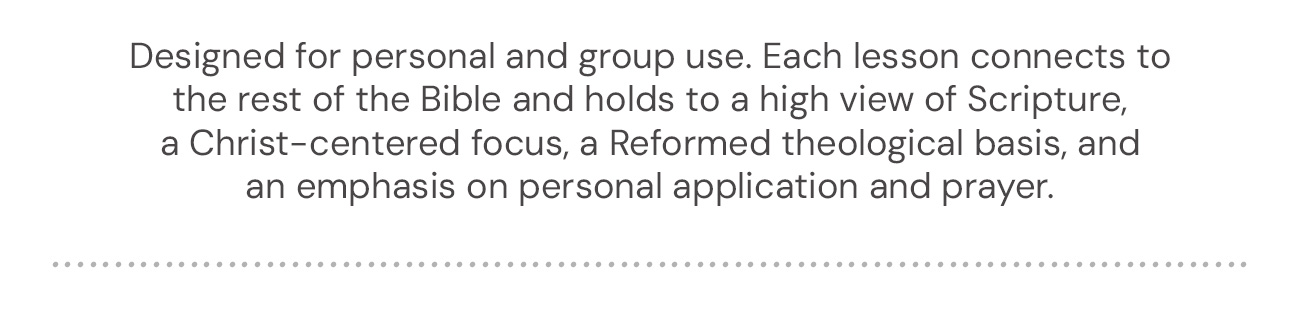 Designed for personal and group use. Each lesson connects to the rest of the Bible and holds to a high view of Scripture, a Christ-centered focus, a Reformed theological basis, and an emphasis on personal application and prayer.